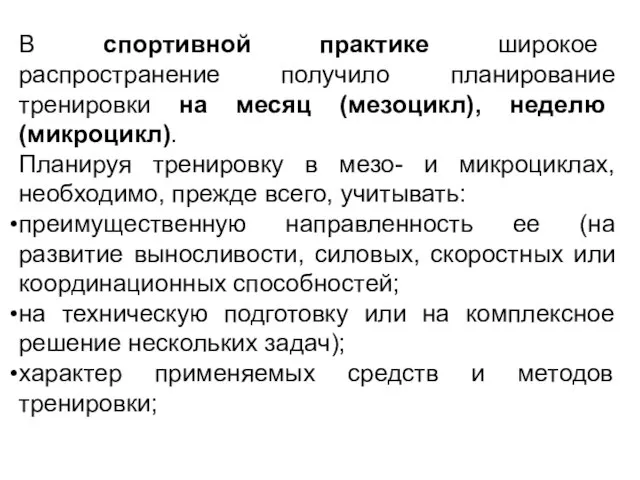 В спортивной практике широкое распространение получило планирование тренировки на месяц (мезоцикл), неделю (микроцикл).

Планируя тренировку в мезо- и микроциклах, необходимо, прежде всего, учитывать:

•преимущественную направленность ее (на развитие выносливости, силовых, скоростных или координационных способностей;

•на техническую подготовку или на комплексное решение нескольких задач);

•характер применяемых средств и методов тренировки;